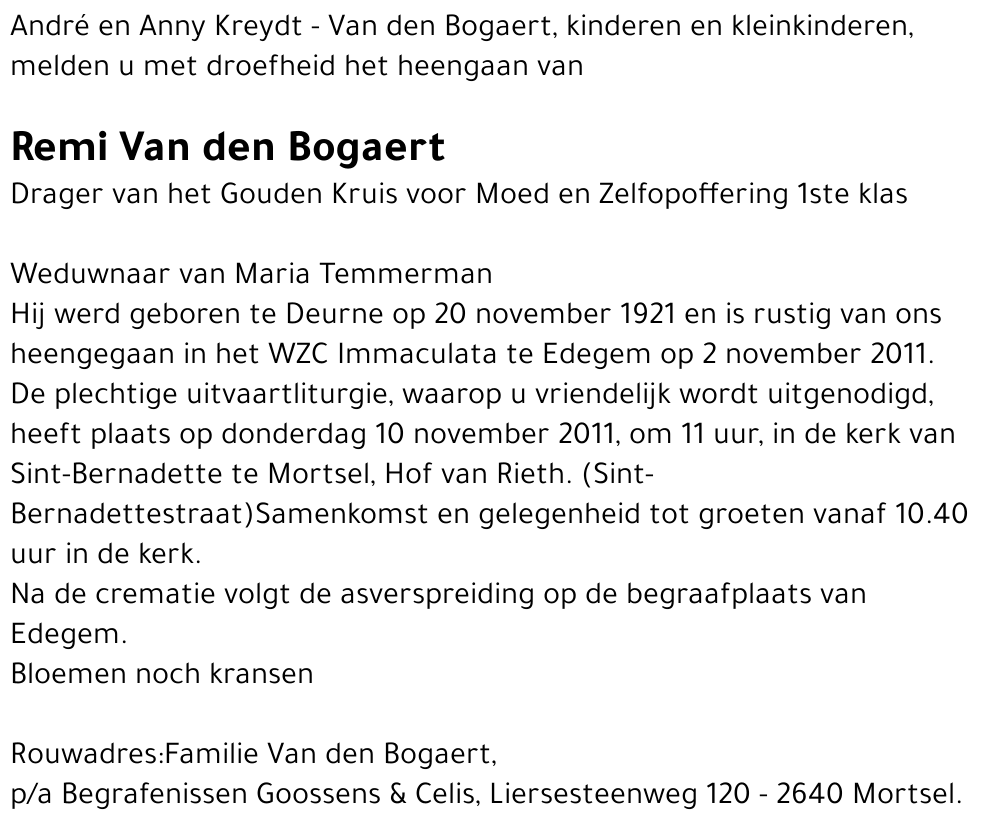 André en Anny Kreydt - Van den Bogaert, kinderen en kleinkinderen, melden u met droefheid het heengaan van

Remi Van den Bogaert
Drager van het Gouden Kruis voor Moed en Zelfopoffering 1ste klas

Weduwnaar van Maria Temmerman
Hij werd geboren te Deurne op 20 november 1921 en is rustig van ons heengegaan in het WZC Immaculata te Edegem op 2 november 2011.
De plechtige uitvaartliturgie, waarop u vriendelijk wordt uitgenodigd, heeft plaats op donderdag 10 november 2011, om 11 uur, in de kerk van Sint-Bernadette te Mortsel, Hof van Rieth. (Sint-Bernadettestraat)Samenkomst en gelegenheid tot groeten vanaf 10.40 uur in de kerk.
Na de crematie volgt de asverspreiding op de begraafplaats van Edegem.
Bloemen noch kransen

Rouwadres:Familie Van den Bogaert,
p/a Begrafenissen Goossens & Celis, Liersesteenweg 120 - 2640 Mortsel.